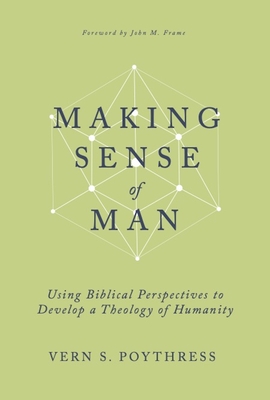 Foreword by John M. Frame

MAKING SENSE of MAN

Using Biblical Perspectives to Develop a Theology of Humanity

VERN S. POYTHRESS